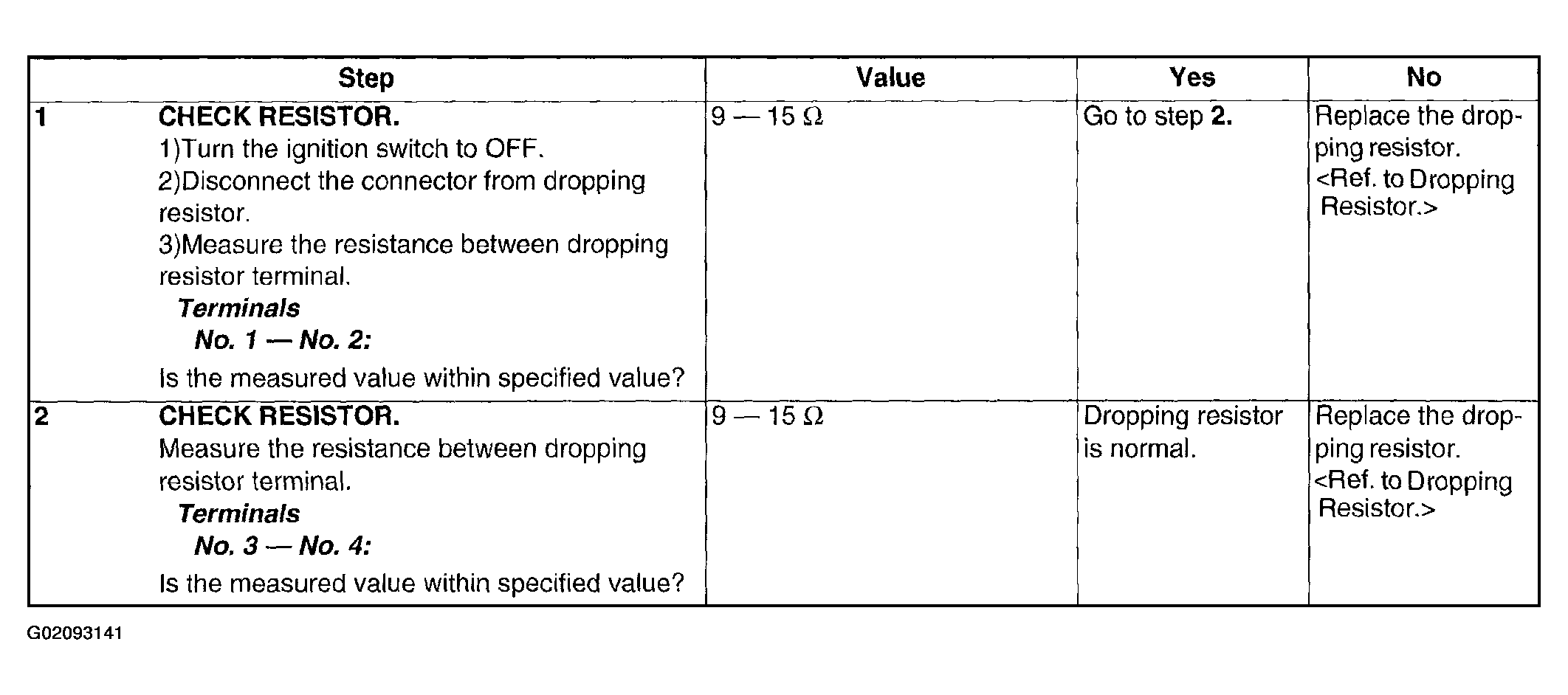 | Step | | Value | Yes | No |
|---|---|---|---|---|
| 1 | CHECK RESISTOR. 1)Turn the ignition switch to OFF. 2)Disconnect the connector from dropping resistor. 3)Measure the resistance between dropping resistor terminal. Terminals No. 1 — No. 2: Is the measured value within specified value? | 9 — 15 Ω | Go to step 2. | Replace the dropping resistor. <Ref. to Dropping Resistor.> |
| 2 | CHECK RESISTOR. Measure the resistance between dropping resistor terminal. Terminals No. 3 — No. 4: Is the measured value within specified value? | 9 — 15 Ω | Dropping resistor is normal. | Replace the dropping resistor. <Ref. to Dropping Resistor.> |

G02093141